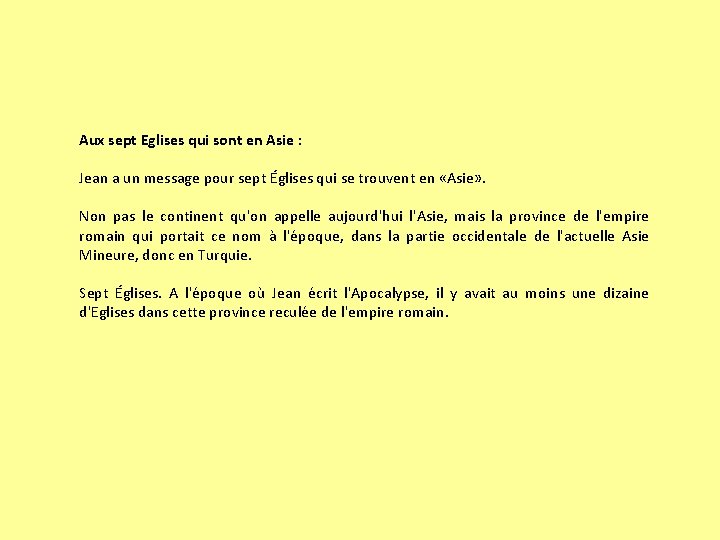 Aux sept Eglises qui sont en Asie :

Jean a un message pour sept Églises qui se trouvent en «Asie».

Non pas le continent qu'on appelle aujourd'hui l'Asie, mais la province de l'empire romain qui portait ce nom à l'époque, dans la partie occidentale de l'actuelle Asie Mineure, donc en Turquie.

Sept Églises. A l'époque où Jean écrit l'Apocalypse, il y avait au moins une dizaine d'Eglises dans cette province reculée de l'empire romain.